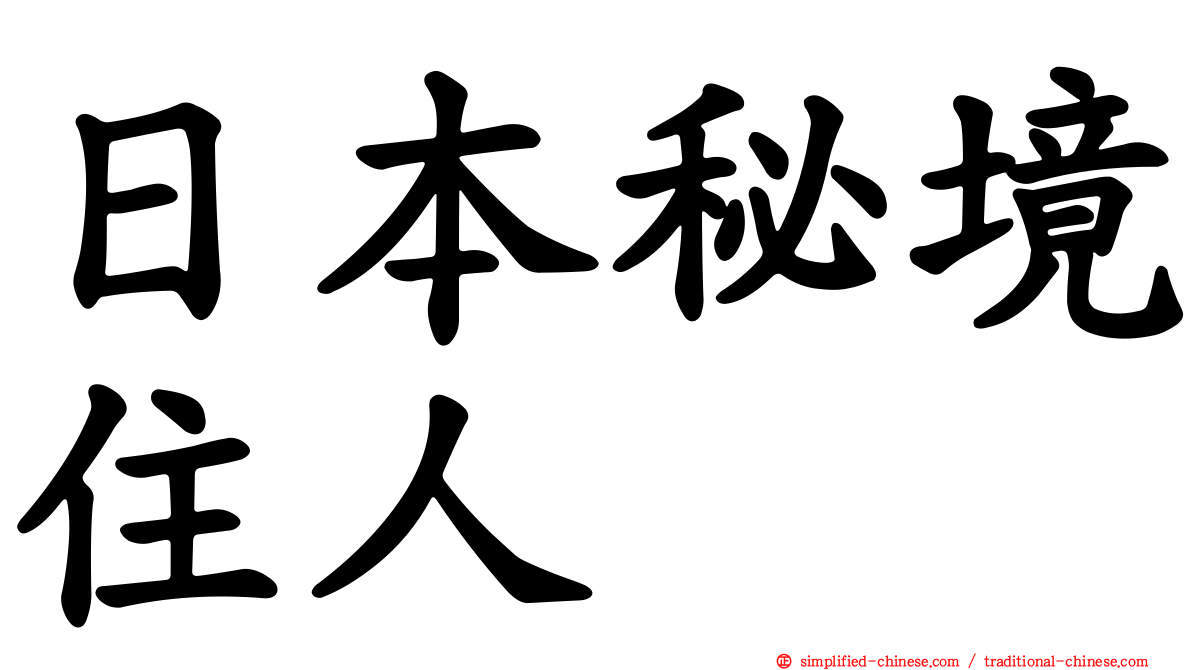 日本秘境住人

㊣ simplified-chinese.com / traditional-chinese.com